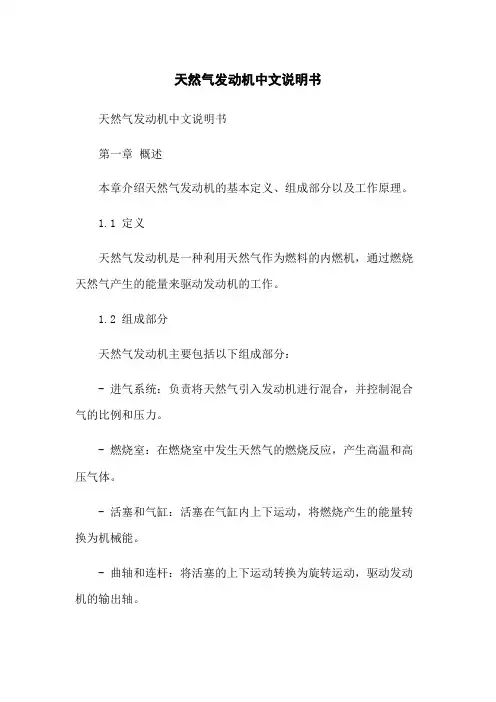 天然气发动机中文说明书

天然气发动机中文说明书

第一章 概述

本章介绍天然气发动机的基本定义、组成部分以及工作原理。

1.1 定义

天然气发动机是一种利用天然气作为燃料的内燃机，通过燃烧天然气产生的能量来驱动发动机的工作。

1.2 组成部分

天然气发动机主要包括以下组成部分：

- 进气系统：负责将天然气引入发动机进行混合，并控制混合气的比例和压力。

- 燃烧室：在燃烧室中发生天然气的燃烧反应，产生高温和高压气体。

- 活塞和气缸：活塞在气缸内上下运动，将燃烧产生的能量转换为机械能。

- 曲轴和连杆：将活塞的上下运动转换为旋转运动，驱动发动机的输出轴。